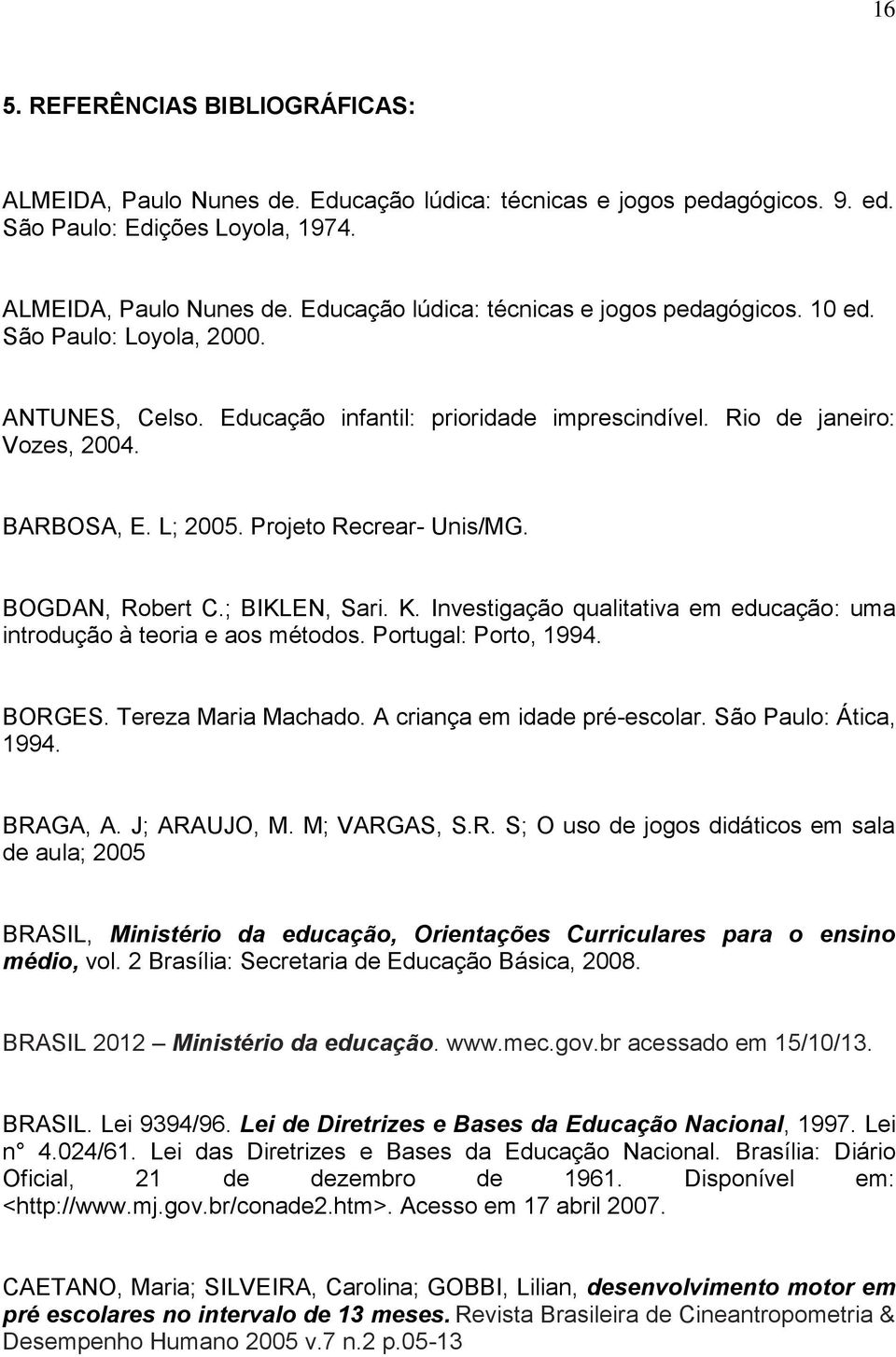 16

5. REFERÊNCIAS BIBLIOGRÁFICAS:

ALMEIDA, Paulo Nunes de. Educação lúdica: técnicas e jogos pedagógicos. 9. ed. São Paulo: Edições Loyola, 1974.

ALMEIDA, Paulo Nunes de. Educação lúdica: técnicas e jogos pedagógicos. 10 ed. São Paulo: Loyola, 2000.

ANTUNES, Celso. Educação infantil: prioridade imprescindível. Rio de janeiro: Vozes, 2004.

BARBOSA, E. L; 2005. Projeto Recrear- Unis/MG.

BOGDAN, Robert C.; BIKLEN, Sari. K. Investigação qualitativa em educação: uma introdução à teoria e aos métodos. Portugal: Porto, 1994.

BORGES. Tereza Maria Machado. A criança em idade pré-escolar. São Paulo: Ática, 1994.

BRAGA, A. J; ARAUJO, M. M; VARGAS, S.R. S; O uso de jogos didáticos em sala de aula; 2005

BRASIL, Ministério da educação, Orientações Curriculares para o ensino médio, vol. 2 Brasília: Secretaria de Educação Básica, 2008.

BRASIL 2012 – Ministério da educação. www.mec.gov.br acessado em 15/10/13.

BRASIL. Lei 9394/96. Lei de Diretrizes e Bases da Educação Nacional, 1997. Lei n° 4.024/61. Lei das Diretrizes e Bases da Educação Nacional. Brasília: Diário Oficial, 21 de dezembro de 1961. Disponível em: <http://www.mj.gov.br/conade2.htm>. Acesso em 17 abril 2007.

CAETANO, Maria; SILVEIRA, Carolina; GOBBI, Lilian, desenvolvimento motor em pré escolares no intervalo de 13 meses. Revista Brasileira de Cineantropometria & Desempenho Humano 2005 v.7 n.2 p.05-13